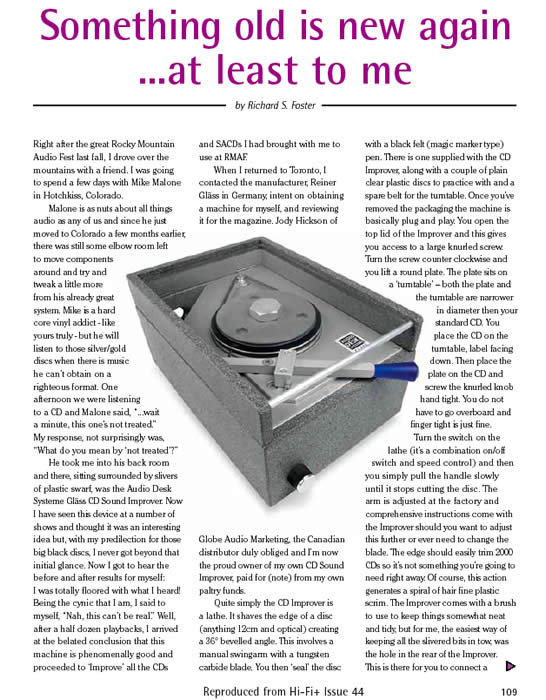 Something old is new again ...at least to me

by Richard S. Foster

Right after the great Rocky Mountain Audio Fest last fall, I drove over the mountains with a friend. I was going to spend a few days with Mike Malone in Hotchkiss, Colorado.

Malone is as nuts about all things audio as any of us and since he just moved to Colorado a few months earlier, there was still some elbow room left to move components around and try and tweak a little more from his already great system. Mike is a hard core vinyl addict - like yours truly - but he will listen to those silver/gold discs when there is music he can't obtain on a righteous format. One afternoon we were listening to a CD and Malone said, "...wait a minute, this one's not treated." My response, not surprisingly was, "What do you mean by 'not treated'?"

He took me into his back room and there, sitting surrounded by slivers of plastic swarf, was the Audio Desk Systeme Gläss CD Sound Improver. Now I have seen this device at a number of shows and thought it was an interesting idea but, with my predilection for those big black discs, I never got beyond that initial glance. Now I got to hear the before and after results for myself: I was totally floored with what I heard! Being the cynic that I am, I said to myself, "Nah, this can't be real." Well, after a half dozen playbacks, I arrived at the belated conclusion that this machine is phenomenally good and proceeded to 'Improve' all the CDs and SACDs I had brought with me to use at RMAF.

When I returned to Toronto, I contacted the manufacturer, Reiner Gläss in Germany, intent on obtaining a machine for myself, and reviewing it for the magazine. Jody Hickson of Globe Audio Marketing, the Canadian distributor duly obliged and I'm now the proud owner of my own CD Sound Improver, paid for (note) from my own paltry funds.

Quite simply the CD Improver is a lathe. It shaves the edge of a disc (anything 12cm and optical) creating a 36° bevelled angle. This involves a manual swingarm with a tungsten carbide blade. You then 'seal' the disc with a black felt (magic marker type) pen. There is one supplied with the CD Improver, along with a couple of plain clear plastic discs to practice with and a spare belt for the turntable. Once you've removed the packaging the machine is basically plug and play. You open the top lid of the Improver and this gives you access to a large knurled screw. Turn the screw counter clockwise and you lift a round plate. The plate sits on a 'turntable' – both the plate and the turntable are narrower in diameter then your standard CD. You place the CD on the turntable, label facing down. Then place the plate on the CD and screw the knurled knob hand tight. You do not have to go overboard and finger tight is just fine.

Turn the switch on the lathe (it's a combination on/off switch and speed control) and then you simply pull the handle slowly until it stops cutting the disc. The arm is adjusted at the factory and comprehensive instructions come with the Improver should you want to adjust this further or ever need to change the blade. The edge should easily trim 2000 CDs so it's not something you're going to need right away. Of course, this action generates a spiral of hair fine plastic scrim. The Improver comes with a brush to use to keep things somewhat neat and tidy, but for me, the easiest way of keeping all the slivered bits in tow, was the hole in the rear of the Improver. This is there for you to connect a

Reproduced from Hi-Fi+ Issue 44

109